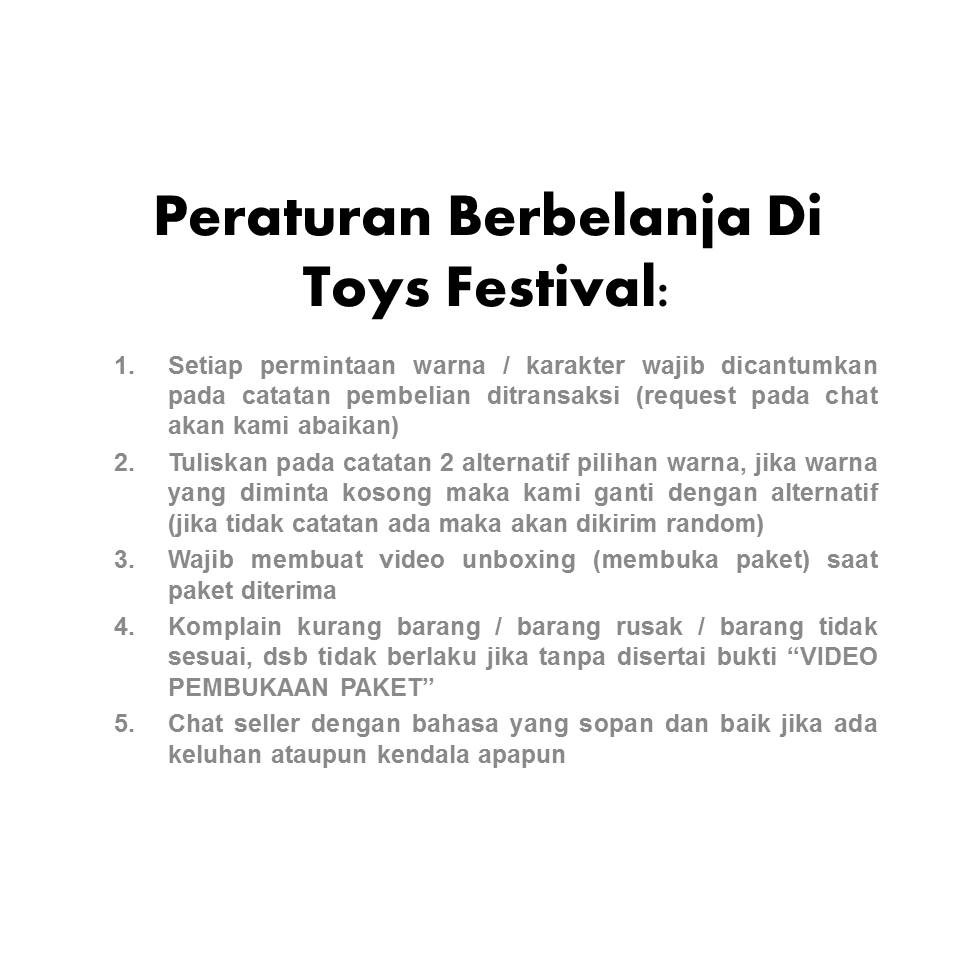 Peraturan Berbelanja Di Toys Festival:

1. Setiap permintaan warna / karakter wajib dicantumkan pada catatan pembelian ditransaksi (request pada chat akan kami abaikan)
2. Tuliskan pada catatan 2 alternatif pilihan warna, jika warna yang diminta kosong maka kami ganti dengan alternatif (jika tidak catatan ada maka akan dikirim random)
3. Wajib membuat video unboxing (membuka paket) saat paket diterima
4. Komplain kurang barang / barang rusak / barang tidak sesuai, dsb tidak berlaku jika tanpa disertai bukti “VIDEO PEMBUKAAN PAKET”
5. Chat seller dengan bahasa yang sopan dan baik jika ada keluhan ataupun kendala apapun